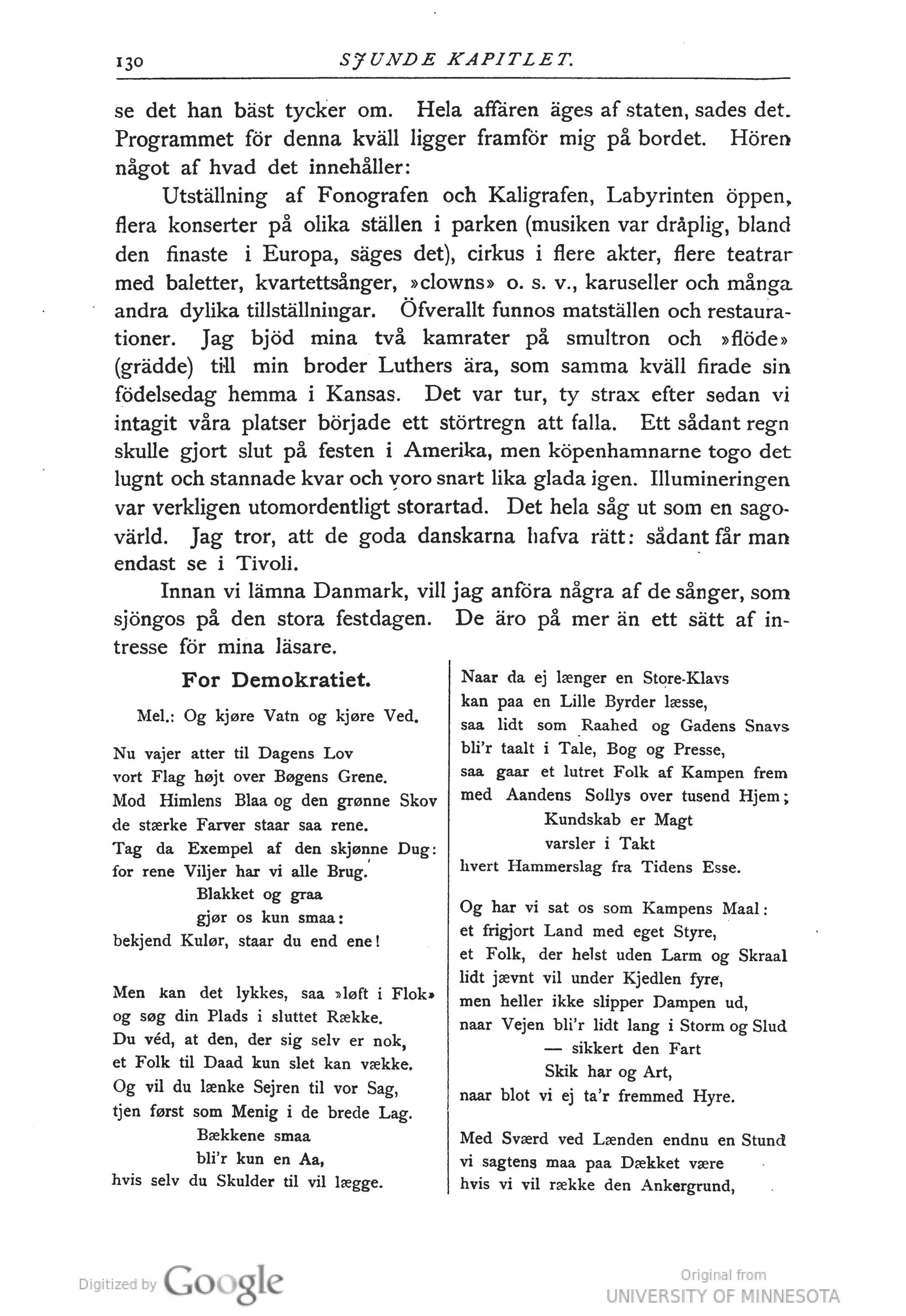 130 SJUNDE KAPITLET.

se det han bäst tycker om. Hela affären äges af staten, sades det. Programmet för denna kväll ligger framför mig på bordet. Hören något af hvad det innehåller:

Utställning af Fonografen och Kaligrafen, Labyrinten öppen, flera konserter på olika ställen i parken (musiken var dråplig, bland den finaste i Europa, säges det), cirkus i flere akter, flere teatrar med baletter, kvartettsånger, »clowns» o. s. v., karuseller och många andra dylika tillställningar. Öfverallt funnos matställen och restaurationer. Jag bjöd mina två kamrater på smultron och »flöde» (grädde) till min broder Luthers ära, som samma kväll firade sin födelsedag hemma i Kansas. Det var tur, ty strax efter sedan vi intagit våra platser började ett störtregn att falla. Ett sådant regn skulle gjort slut på festen i Amerika, men köpenhamnarne togo det lugnt och stannade kvar och voro snart lika glada igen. Illumineringen var verkligen utomordentligt storartad. Det hela såg ut som en sagovärld. Jag tror, att de goda danskarna hafva rätt: sådant får man endast se i Tivoli.

Innan vi lämna Danmark, vill jag anföra några af de sånger, som sjöngos på den stora festdagen. De äro på mer än ett sätt af intresse för mina läsare.

For Demokratiet.

Mel.: Og kjøre Vatn og kjøre Ved.

Nu vajer atter til Dagens Lov
vort Flag højt over Bøgens Grene.
Mod Himlens Blaa og den grønne Skov
de stærke Farver staar saa rene.
Tag da Exempel af den skjønne Dug:
for rene Viljer har vi alle Brug.
Blakket og graa
gjør os kun smaa:
bekjend Kulør, staar du end ene!

Men kan det lykkes, saa »løft i Flok»
og søg din Plads i sluttet Række.
Du véd, at den, der sig selv er nok,
et Folk til Daad kun slet kan vække.
Og vil du lænke Sejren til vor Sag,
tjen først som Menig i de brede Lag.
Bækkene smaa
bli'r kun en Aa,
hvis selv du Skulder til vil lægge.

Naar da ej længer en Store-Klavs
kan paa en Lille Byrder læsse,
saa lidt som Raahed og Gadens Snavs
bli'r taalt i Tale, Bog og Presse,
saa gaar et lutret Folk af Kampen frem
med Aandens Sollys over tusend Hjem;
Kundskab er Magt
varsler i Takt
hvert Hammerslag fra Tidens Esse.

Og har vi sat os som Kampens Maal:
et frigjort Land med eget Styre,
et Folk, der helst uden Larm og Skraal
lidt jævnt vil under Kjedlen fyre,
men heller ikke slipper Dampen ud,
naar Vejen bli'r lidt lang i Storm og Slud
— sikkert den Fart
Skik har og Art,
naar blot vi ej ta'r fremmed Hyre.

Med Sværd ved Lænden endnu en Stund
vi sagtens maa paa Dækket være
hvis vi vil række den Ankergrund,

Digitized by Google
Original from UNIVERSITY OF MINNESOTA